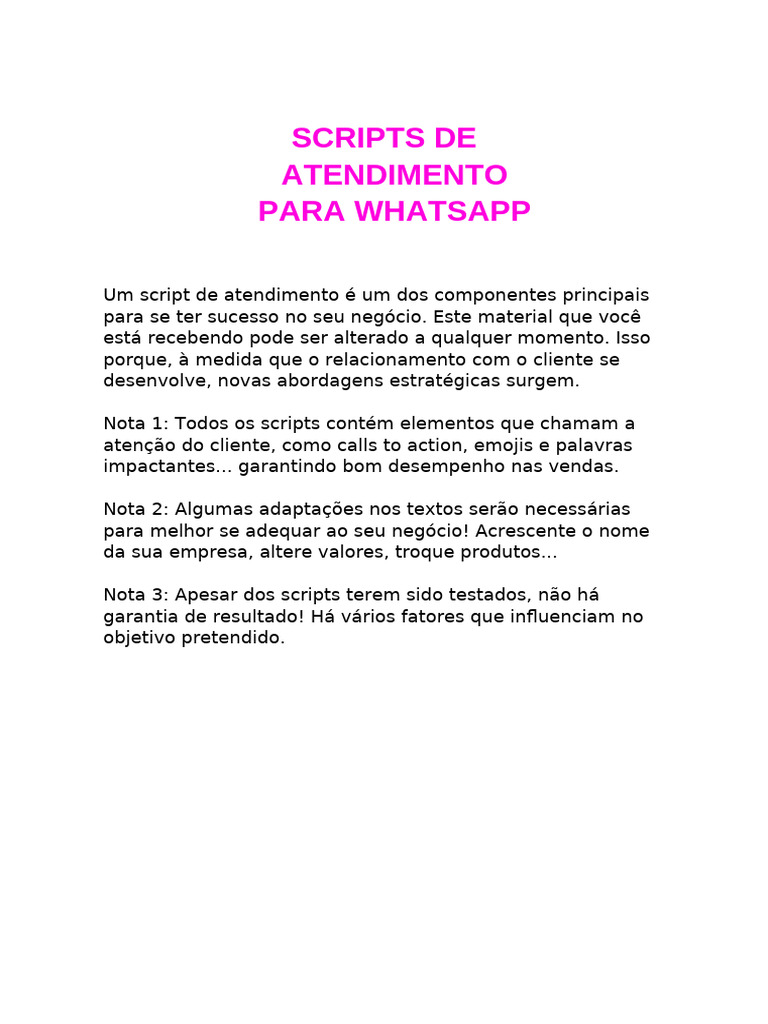 SCRIPTS DE
ATENDIMENTO
PARA WHATSAPP

Um script de atendimento é um dos componentes principais para se ter sucesso no seu negócio. Este material que você está recebendo pode ser alterado a qualquer momento. Isso porque, à medida que o relacionamento com o cliente se desenvolve, novas abordagens estratégicas surgem.

Nota 1: Todos os scripts contém elementos que chamam a atenção do cliente, como calls to action, emojis e palavras impactantes... garantindo bom desempenho nas vendas.

Nota 2: Algumas adaptações nos textos serão necessárias para melhor se adequar ao seu negócio! Acrescente o nome da sua empresa, altere valores, troque produtos...

Nota 3: Apesar dos scripts terem sido testados, não há garantia de resultado! Há vários fatores que influenciam no objetivo pretendido.